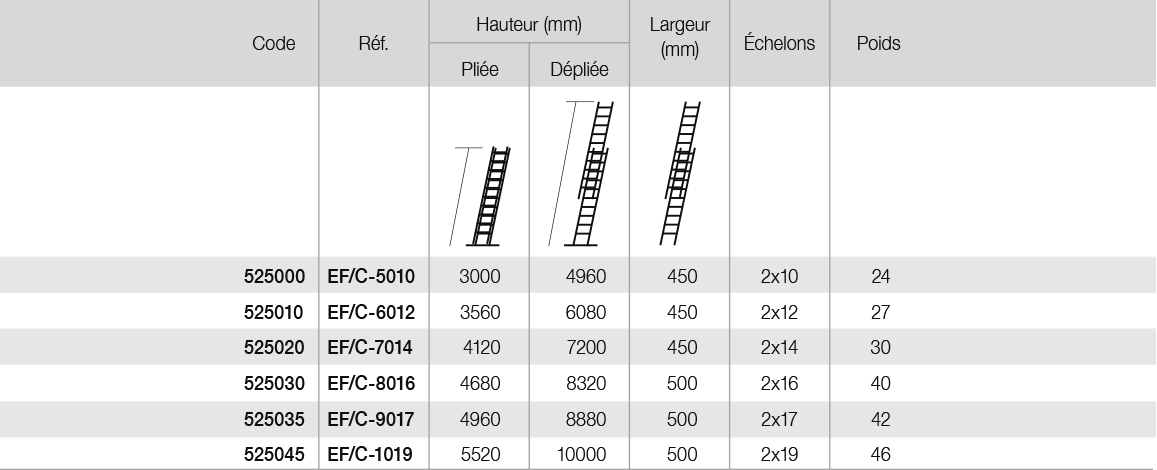 | Code | Réf. | Hauteur (mm) Pliée | Hauteur (mm) Dépliée | Largeur (mm) | Échelons | Poids |
|---|---|---|---|---|---|---|
| 525000 | EF/C-5010 | 3000 | 4960 | 450 | 2x10 | 24 |
| 525010 | EF/C-6012 | 3560 | 6080 | 450 | 2x12 | 27 |
| 525020 | EF/C-7014 | 4120 | 7200 | 450 | 2x14 | 30 |
| 525030 | EF/C-8016 | 4680 | 8320 | 500 | 2x16 | 40 |
| 525035 | EF/C-9017 | 4960 | 8880 | 500 | 2x17 | 42 |
| 525045 | EF/C-1019 | 5520 | 10000 | 500 | 2x19 | 46 |